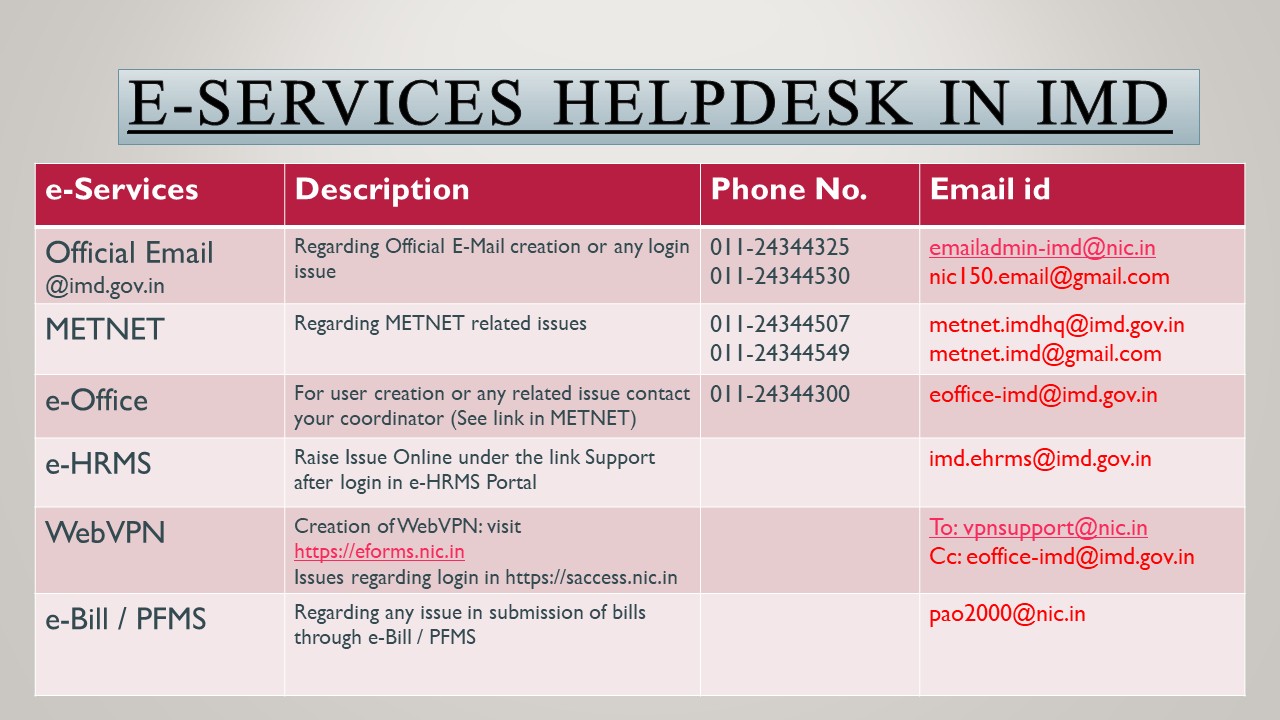 E-SERVICES HELPDESK IN IMD

| e-Services | Description | Phone No. | Email id |
|---|---|---|---|
| Official Email @imd.gov.in | Regarding Official E-Mail creation or any login issue | 011-24344325 011-24344530 | emailadmin-imd@nic.in nic150.email@gmail.com |
| METNET | Regarding METNET related issues | 011-24344507 011-24344549 | metnet.imdhq@imd.gov.in metnet.imd@gmail.com |
| e-Office | For user creation or any related issue contact your coordinator (See link in METNET) | 011-24344300 | eoffice-imd@imd.gov.in |
| e-HRMS | Raise Issue Online under the link Support after login in e-HRMS Portal | | imd.ehrms@imd.gov.in |
| WebVPN | Creation of WebVPN: visit https://eforms.nic.in Issues regarding login in https://saccess.nic.in | | To: vpnsupport@nic.in Cc: eoffice-imd@imd.gov.in |
| e-Bill / PFMS | Regarding any issue in submission of bills through e-Bill / PFMS | | pao2000@nic.in |